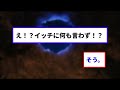 え！？イッチに何も言わず！？

そう。